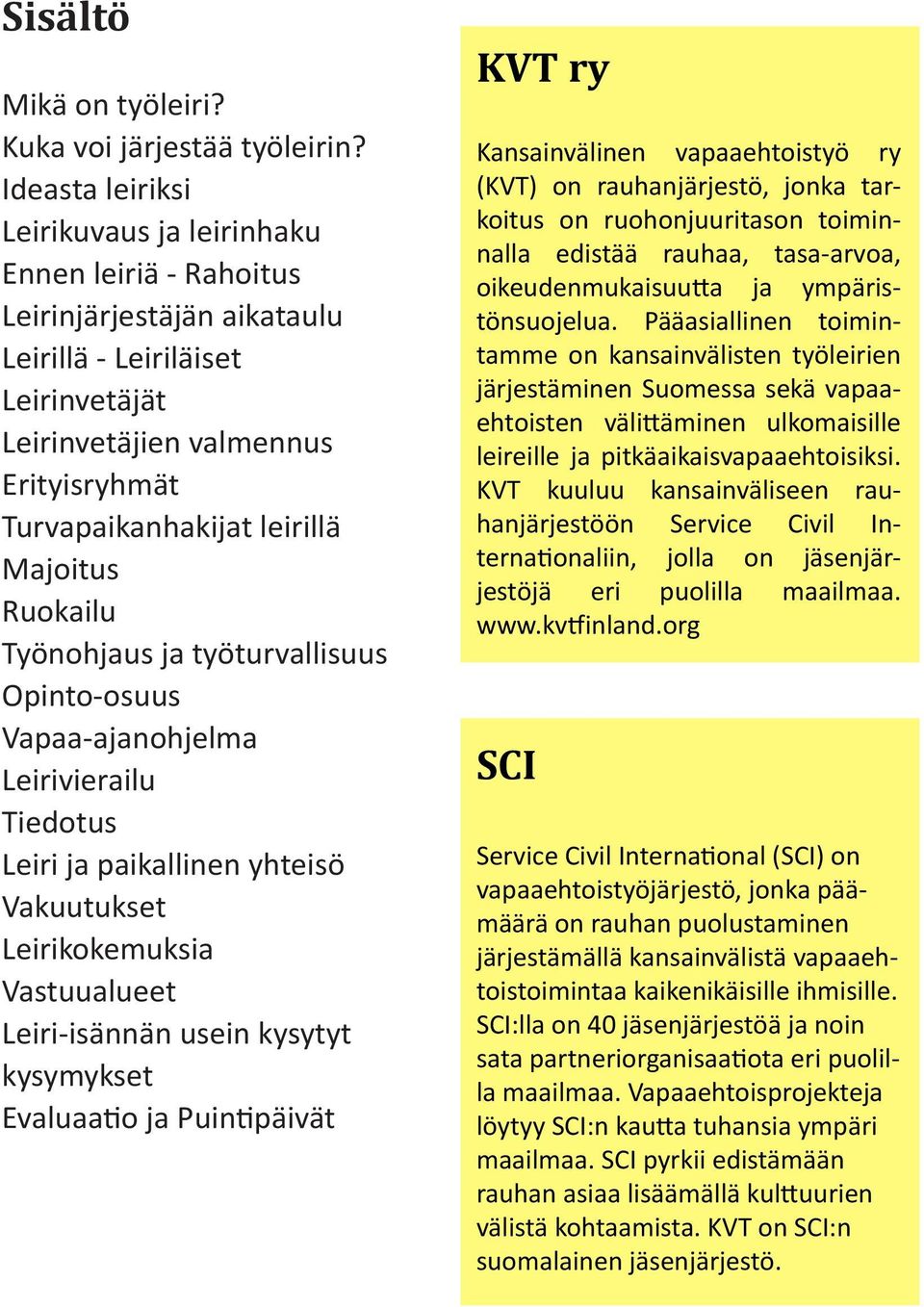 Sisältö

Mikä on työleiri?
Kuka voi järjestää työleirin?
Ideasta leiriksi
Leirikuvaus ja leirinhaku
Ennen leiriä - Rahoitus
Leirinjärjestäjän aikataulu
Leirillä - Leiriläiset
Leirinvetäjät
Leirinvetäjien valmennus
Erityisryhmät
Turvapaikanhakijat leirillä
Majoitus
Ruokailu
Työnohjaus ja työturvallisuus
Opinto-osuus
Vapaa-ajanohjelma
Leirivierailu
Tiedotus
Leiri ja paikallinen yhteisö
Vakuutukset
Leirikokemuksia
Vastuualueet
Leiri-isännän usein kysytyt kysymykset
Evaluaatio ja Puintipäivät

KVT ry

Kansainvälinen vapaaehtoistyö ry (KVT) on rauhanjärjestö, jonka tarkoitus on ruohonjuuritason toiminnalla edistää rauhaa, tasa-arvoa, oikeudenmukaisuutta ja ympäristönsuojelua. Pääasiallinen toimintamme on kansainvälisten työleirien järjestäminen Suomessa sekä vapaaehtoisten välittäminen ulkomaisille leireille ja pitkäaikaisvapaaehtoisiksi. KVT kuuluu kansainväliseen rauhanjärjestöön Service Civil Internationaliin, jolla on jäsenjärjestöjä eri puolilla maailmaa. www.kvtfinland.org

SCI

Service Civil International (SCI) on vapaaehtoistyöjärjestö, jonka päämäärä on rauhan puolustaminen järjestämällä kansainvälistä vapaaehtoistoimintaa kaikenikäisille ihmisille. SCI:lla on 40 jäsenjärjestöä ja noin sata partneriorganisaatiota eri puolilla maailmaa. Vapaaehtoisprojekteja löytyy SCI:n kautta tuhansia ympäri maailmaa. SCI pyrkii edistämään rauhan asiaa lisäämällä kulttuurien välistä kohtaamista. KVT on SCI:n suomalainen jäsenjärjestö.